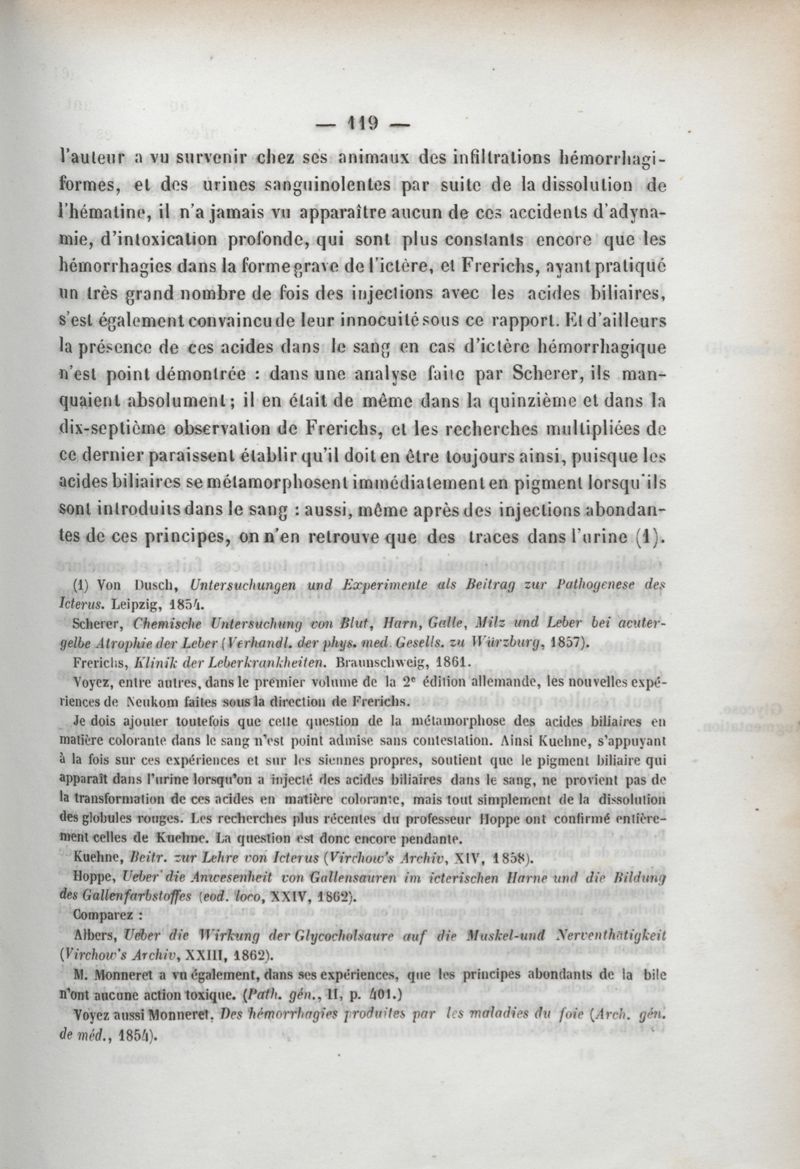 — 119 —

l'auteur a vu survenir chez ses animaux des infiltrations hémorrhagiformes, et des urines sanguinolentes par suite de la dissolution de l'hématine, il n'a jamais vu apparaître aucun de ces accidents d'adynamie, d'intoxication profonde, qui sont plus constants encore que les hémorrhagies dans la forme grave de l'ictère, et Frerichs, ayant pratiqué un très grand nombre de fois des injections avec les acides biliaires, s'est également convaincu de leur innocuité sous ce rapport. Et d'ailleurs la présence de ces acides dans le sang en cas d'ictère hémorrhagique n'est point démontrée : dans une analyse faite par Scherer, ils manquaient absolument ; il en était de même dans la quinzième et dans la dix-septième observation de Frerichs, et les recherches multipliées de ce dernier paraissent établir qu'il doit en être toujours ainsi, puisque les acides biliaires se métamorphosent immédiatement en pigment lorsqu'ils sont introduits dans le sang : aussi, même après des injections abondantes de ces principes, on n'en retrouve que des traces dans l'urine (1).

(1) Von Dusch, Untersuchungen und Experimente als Beitrag zur Pathogenese des Icterus. Leipzig, 1854.

Scherer, Chemische Untersuchung von Blut, Harn, Galle, Milz und Leber bei acuter-gelbe Atrophie der Leber (Verhandl. der phys. med. Gesells. zu Würzburg, 1857).

Frerichs, Klinik der Leberkrankheiten. Braunschweig, 1861.

Voyez, entre autres, dans le premier volume de la 2e édition allemande, les nouvelles expériences de Neukom faites sous la direction de Frerichs.

Je dois ajouter toutefois que cette question de la métamorphose des acides biliaires en matière colorante dans le sang n'est point admise sans contestation. Ainsi Kuehne, s'appuyant à la fois sur ces expériences et sur les siennes propres, soutient que le pigment biliaire qui apparaît dans l'urine lorsqu'on a injecté des acides biliaires dans le sang, ne provient pas de la transformation de ces acides en matière colorante, mais tout simplement de la dissolution des globules rouges. Les recherches plus récentes du professeur Hoppe ont confirmé entièrement celles de Kuehne. La question est donc encore pendante.

Kuehne, Beitr. zur Lehre von Icterus (Virchow's Archiv, XIV, 1858).

Hoppe, Ueber die Anwesenheit von Gallensauren im icterischen Harne und die Bildung des Gallenfarbstoffes (eod. loco, XXIV, 1862).

Comparez :

Albers, Ueber die Wirkung der Glycocholsaure auf die Muskel-und Nerventhätigkeit (Virchow's Archiv, XXIII, 1862).

M. Monneret a vu également, dans ses expériences, que les principes abondants de la bile n'ont aucune action toxique. (Path. gén., II, p. 401.)

Voyez aussi Monneret, Des hémorrhagies produites par les maladies du foie (Arch. gén. de méd., 1854).